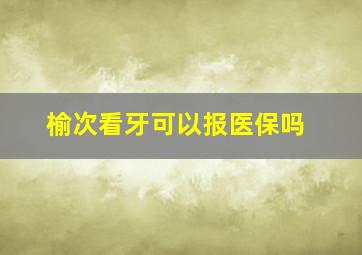 榆次看牙可以报医保吗